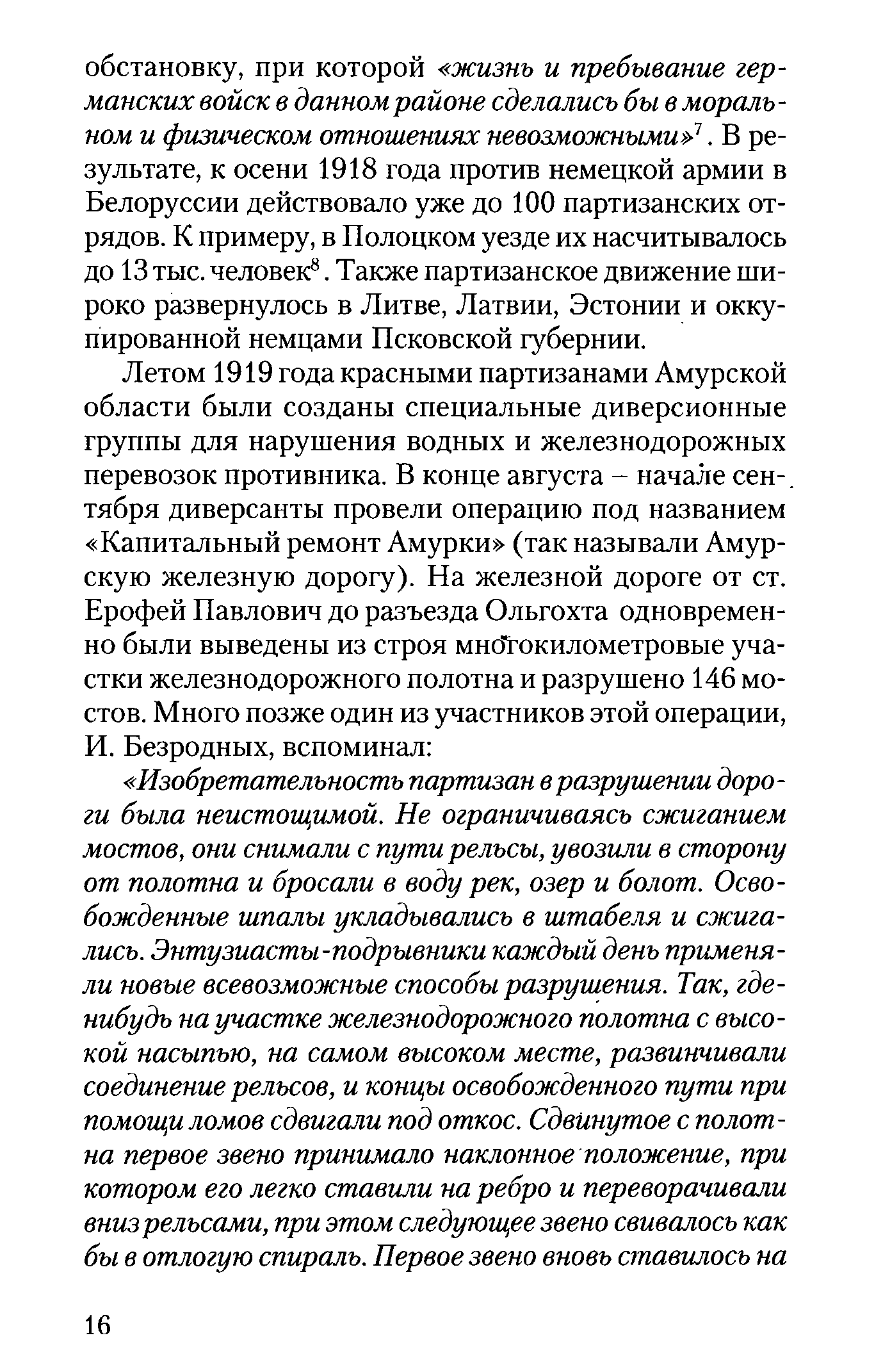 обстановку, при которой «жизнь и пребывание германских войск в данном районе сделались бы в моральном и физическом отношениях невозможными»$^7$. В результате, к осени 1918 года против немецкой армии в Белоруссии действовало уже до 100 партизанских отрядов. К примеру, в Полоцком уезде их насчитывалось до 13 тыс. человек$^8$. Также партизанское движение широко развернулось в Литве, Латвии, Эстонии и оккупированной немцами Псковской губернии.

Летом 1919 года красными партизанами Амурской области были созданы специальные диверсионные группы для нарушения водных и железнодорожных перевозок противника. В конце августа – начале сентября диверсанты провели операцию под названием «Капитальный ремонт Амурки» (так называли Амурскую железную дорогу). На железной дороге от ст. Ерофей Павлович до разъезда Ольгохта одновременно были выведены из строя многокилометровые участки железнодорожного полотна и разрушено 146 мостов. Много позже один из участников этой операции, И. Безродных, вспоминал:

«Изобретательность партизан в разрушении дороги была неистощимой. Не ограничиваясь сжиганием мостов, они снимали с пути рельсы, увозили в сторону от полотна и бросали в воду рек, озер и болот. Освобожденные шпалы укладывались в штабеля и сжигались. Энтузиасты-подрывники каждый день применяли новые всевозможные способы разрушения. Так, где-нибудь на участке железнодорожного полотна с высокой насыпью, на самом высоком месте, развинчивали соединение рельсов, и концы освобожденного пути при помощи ломов сдвигали под откос. Сдвинутое с полотна первое звено принимало наклонное положение, при котором его легко ставили на ребро и переворачивали вниз рельсами, при этом следующее звено свивалось как бы в отлогую спираль. Первое звено вновь ставилось на

16